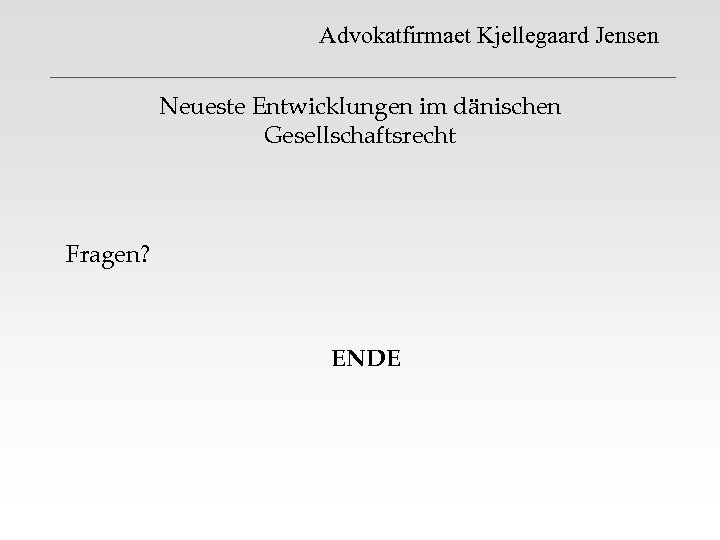 Advokatfirmaet Kjellegaard Jensen

Neueste Entwicklungen im dänischen Gesellschaftsrecht

Fragen?

ENDE